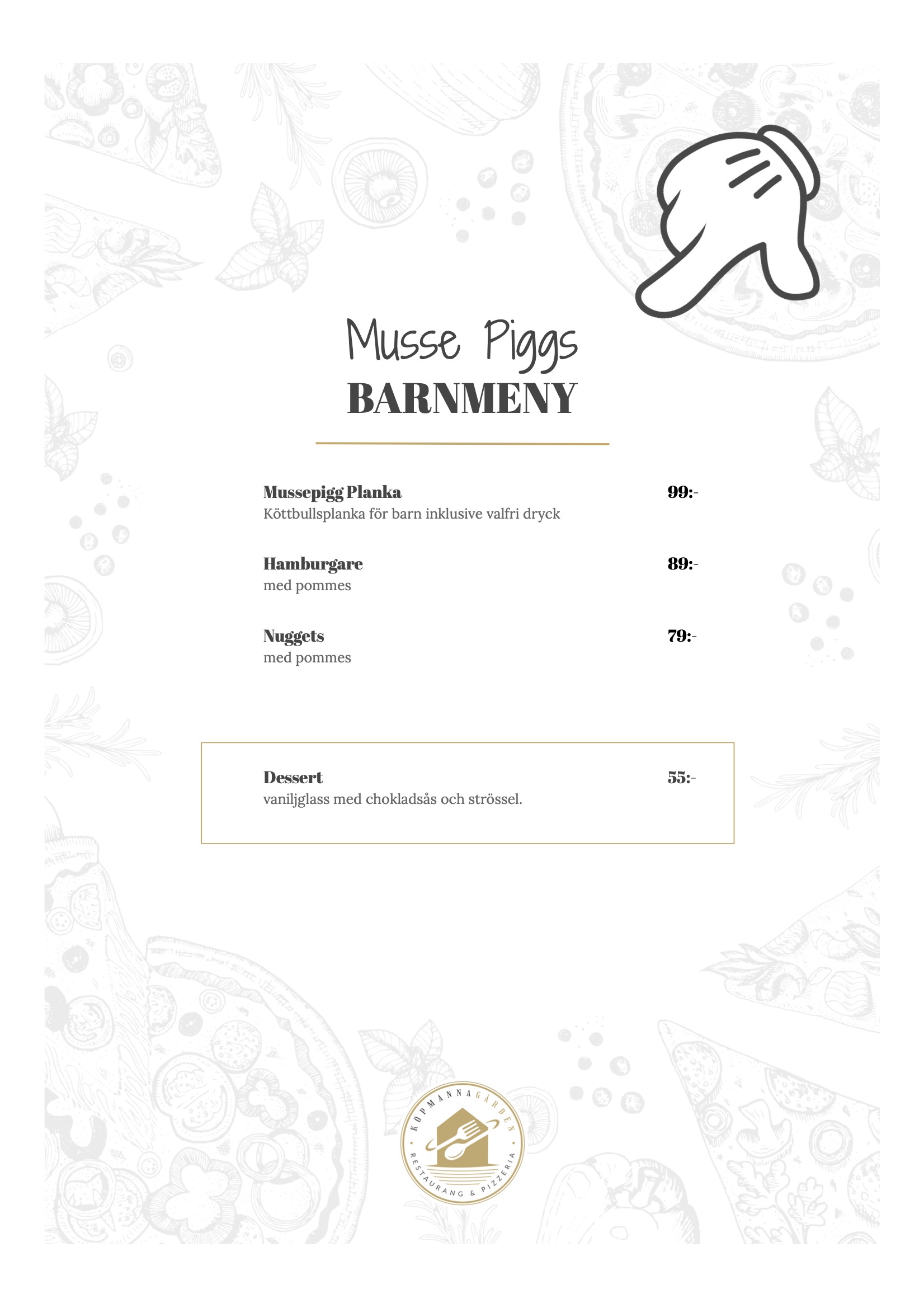 Musse Piggs
BARNMENY

Mussepigg Planka 99:-
Köttbullsplanka för barn inklusive valfri dryck

Hamburgare 89:-
med pommes

Nuggets 79:-
med pommes

Dessert 55:-
vaniljglass med chokladsås och strössel.

KÖPMANNAGÅRDEN
RESTAURANG & PIZZERIA